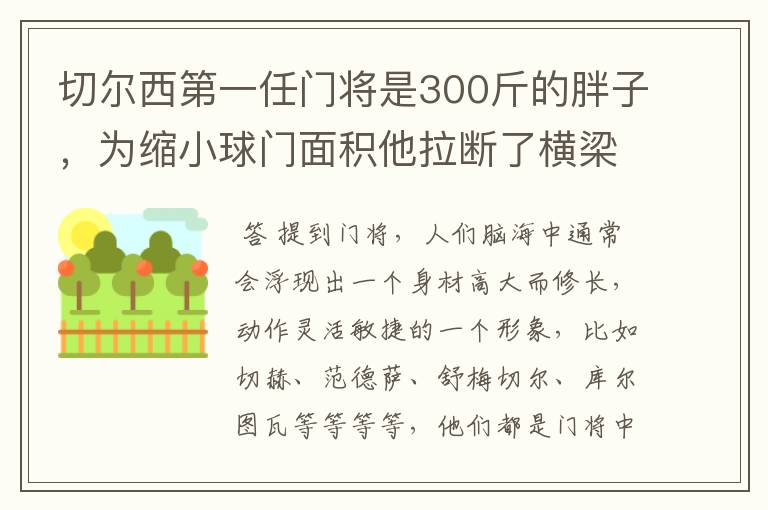 切尔西第一任门将是300斤的胖子，为缩小球门面积他拉断了横梁

答 提到门将，人们脑海中通常会浮现出一个身材高大而修长，动作灵活敏捷的一个形象，比如切赫、范德萨、舒梅切尔、库尔图瓦等等等等，他们都是门将中